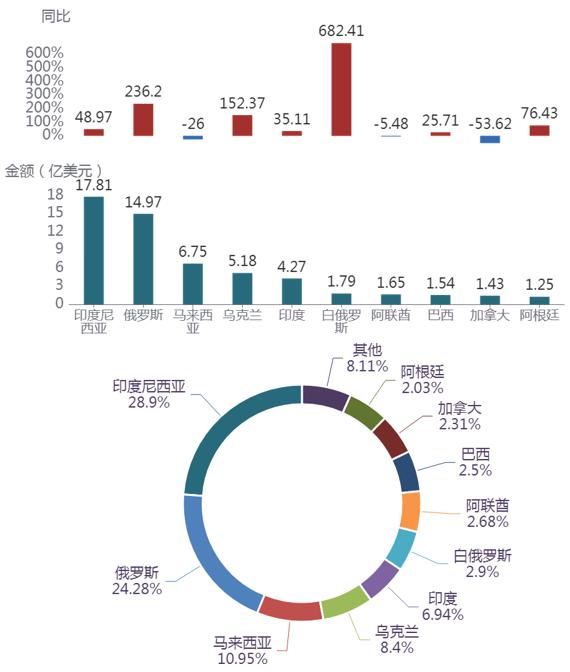 同比

600%
500%
400%
300%
200%
100%
0%

48.97
236.2
-26
152.37
35.11
682.41
-5.48
25.71
-53.62
76.43

金额（亿美元）

18
15
12
9
6
3
0

17.81
14.97
6.75
5.18
4.27
1.79
1.65
1.54
1.43
1.25

印度尼西亚
俄罗斯
马来西亚
乌克兰
印度
白俄罗斯
阿联酋
巴西
加拿大
阿根廷

其他
8.11%
阿根廷
2.03%
加拿大
2.31%
巴西
2.5%
阿联酋
2.68%
白俄罗斯
2.9%
印度
6.94%
乌克兰
8.4%
马来西亚
10.95%
俄罗斯
24.28%
印度尼西亚
28.9%